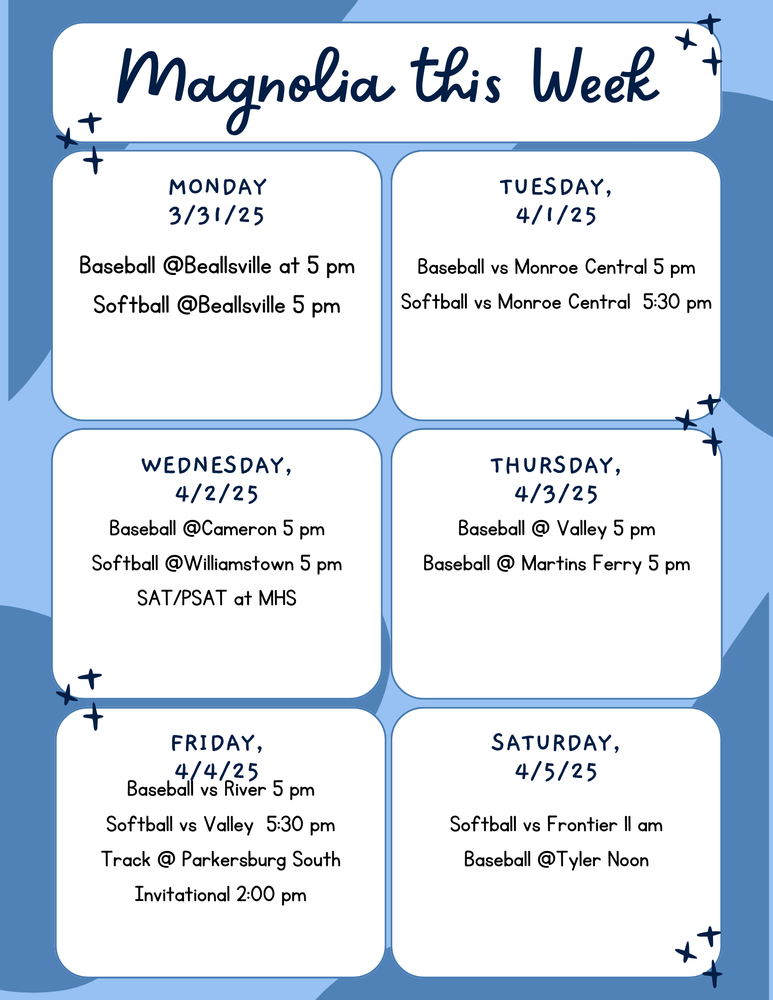 Magnolia this Week

MONDAY
3/31/25

Baseball @Beallsville at 5 pm

Softball @Beallsville 5 pm

TUESDAY,
4/1/25

Baseball vs Monroe Central 5 pm

Softball vs Monroe Central 5:30 pm

WEDNESDAY,
4/2/25

Baseball @Cameron 5 pm

Softball @Williamstown 5 pm

SAT/PSAT at MHS

THURSDAY,
4/3/25

Baseball @ Valley 5 pm

Baseball @ Martins Ferry 5 pm

FRIDAY,
4/4/25

Baseball vs River 5 pm

Softball vs Valley 5:30 pm

Track @ Parkersburg South Invitational 2:00 pm

SATURDAY,
4/5/25

Softball vs Frontier 11 am

Baseball @Tyler Noon